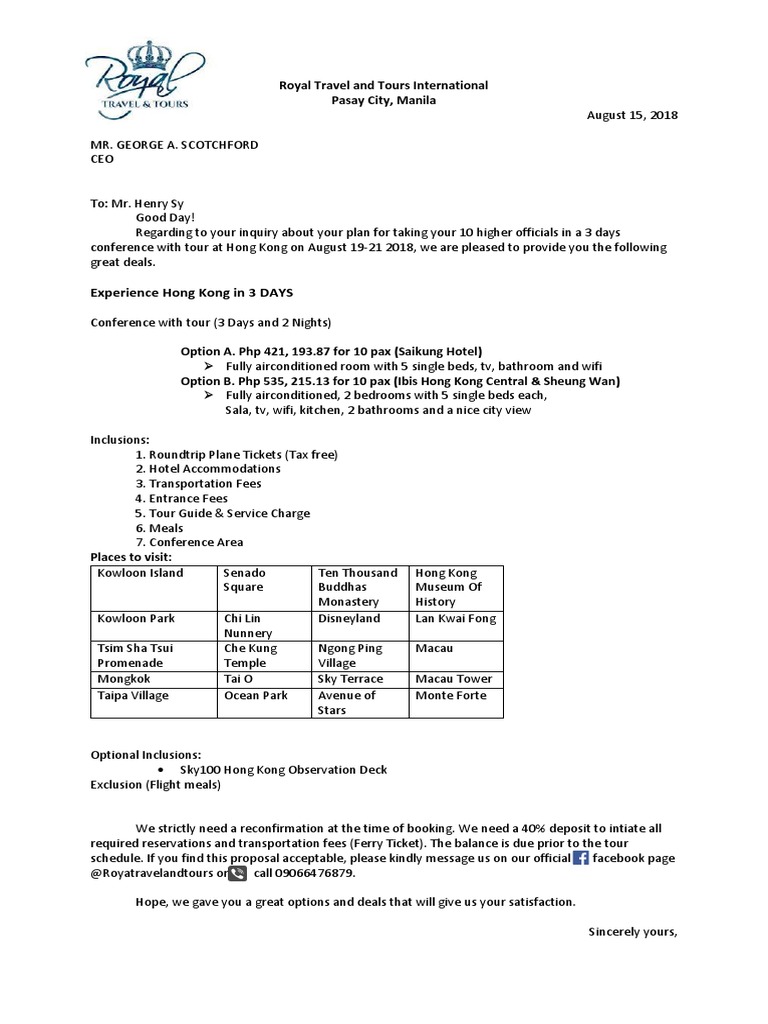 Royal
TRAVEL & TOURS

Royal Travel and Tours International
Pasay City, Manila

August 15, 2018

MR. GEORGE A. SCOTCHFORD
CEO

To: Mr. Henry Sy
Good Day!
Regarding to your inquiry about your plan for taking your 10 higher officials in a 3 days conference with tour at Hong Kong on August 19-21 2018, we are pleased to provide you the following great deals.

Experience Hong Kong in 3 DAYS

Conference with tour (3 Days and 2 Nights)

Option A. Php 421, 193.87 for 10 pax (Saikung Hotel)
➢ Fully airconditioned room with 5 single beds, tv, bathroom and wifi
Option B. Php 535, 215.13 for 10 pax (Ibis Hong Kong Central & Sheung Wan)
➢ Fully airconditioned, 2 bedrooms with 5 single beds each, Sala, tv, wifi, kitchen, 2 bathrooms and a nice city view

Inclusions:
1. Roundtrip Plane Tickets (Tax free)
2. Hotel Accommodations
3. Transportation Fees
4. Entrance Fees
5. Tour Guide & Service Charge
6. Meals
7. Conference Area
Places to visit:

| Kowloon Island | Senado Square | Ten Thousand Buddhas Monastery | Hong Kong Museum Of History |
|---|---|---|---|
| Kowloon Park | Chi Lin Nunnery | Disneyland | Lan Kwai Fong |
| Tsim Sha Tsui Promenade | Che Kung Temple | Ngong Ping Village | Macau |
| Mongkok | Tai O | Sky Terrace | Macau Tower |
| Taipa Village | Ocean Park | Avenue of Stars | Monte Forte |

Optional Inclusions:
• Sky100 Hong Kong Observation Deck
Exclusion (Flight meals)

We strictly need a reconfirmation at the time of booking. We need a 40% deposit to intiate all required reservations and transportation fees (Ferry Ticket). The balance is due prior to the tour schedule. If you find this proposal acceptable, please kindly message us on our official facebook page @Royatravelandtours or call 09066476879.

Hope, we gave you a great options and deals that will give us your satisfaction.

Sincerely yours,